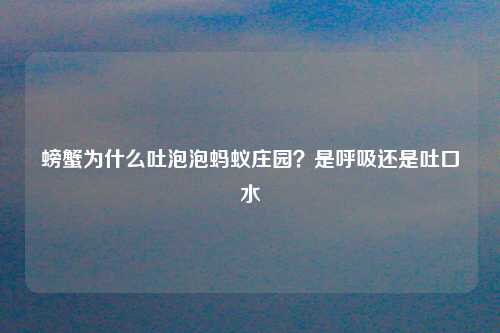 螃蟹为什么吐泡泡蚂蚁庄园？是呼吸还是吐口水